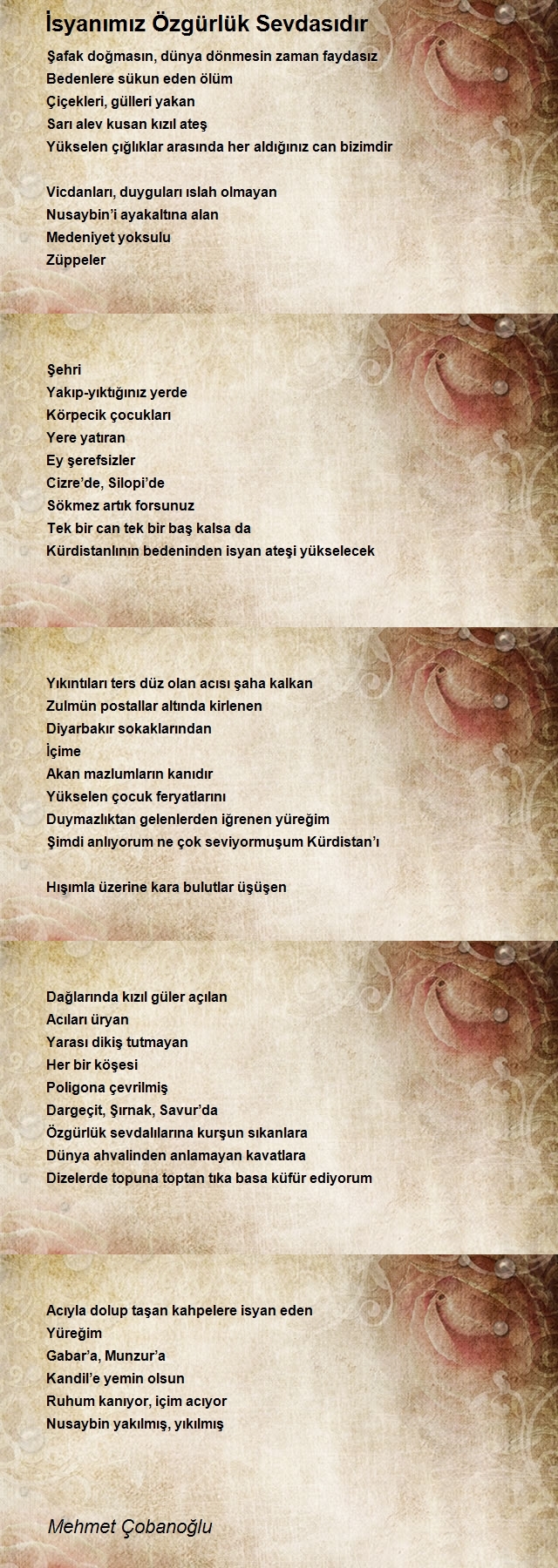 İsyanımız Özgürlük Sevdasıdır

Şafak doğmasın, dünya dönmesin zaman faydasız
Bedenlere sükun eden ölüm
Çiçekleri, gülleri yakan
Sarı alev kusan kızıl ateş
Yükselen çığlıklar arasında her aldığınız can bizimdir

Vicdanları, duyguları ıslah olmayan
Nusaybin'i ayakaltına alan
Medeniyet yoksulu
Züppeler

Şehri
Yakıp-yıktığınız yerde
Körpecik çocukları
Yere yatıran
Ey şerefsizler
Cizre'de, Silopi'de
Sökmez artık forsunuz
Tek bir can tek bir baş kalsa da
Kürdistanlının bedeninden isyan ateşi yükselecek

Yıkıntıları ters düz olan acısı şaha kalkan
Zulmün postallar altında kirlenen
Diyarbakır sokaklarından
İçime
Akan mazlumların kanıdır
Yükselen çocuk feryatlarını
Duymazlıktan gelenlerden iğrenen yüreğim
Şimdi anlıyorum ne çok seviyormuşum Kürdistan'ı

Hışımla üzerine kara bulutlar üşüşen

Dağlarında kızıl güler açılan
Acıları üryan
Yarası dikiş tutmayan
Her bir köşesi
Poligona çevrilmiş
Dargeçit, Şırnak, Savur'da
Özgürlük sevdalılarına kurşun sıkanlara
Dünya ahvalinden anlamayan kavatlara
Dizelerde topuna toptan tıka basa küfür ediyorum

Acıyla dolup taşan kahpelere isyan eden
Yüreğim
Gabar'a, Munzur'a
Kandil'e yemin olsun
Ruhum kanıyor, içim acıyor
Nusaybin yakılmış, yıkılmış

Mehmet Çobanoğlu